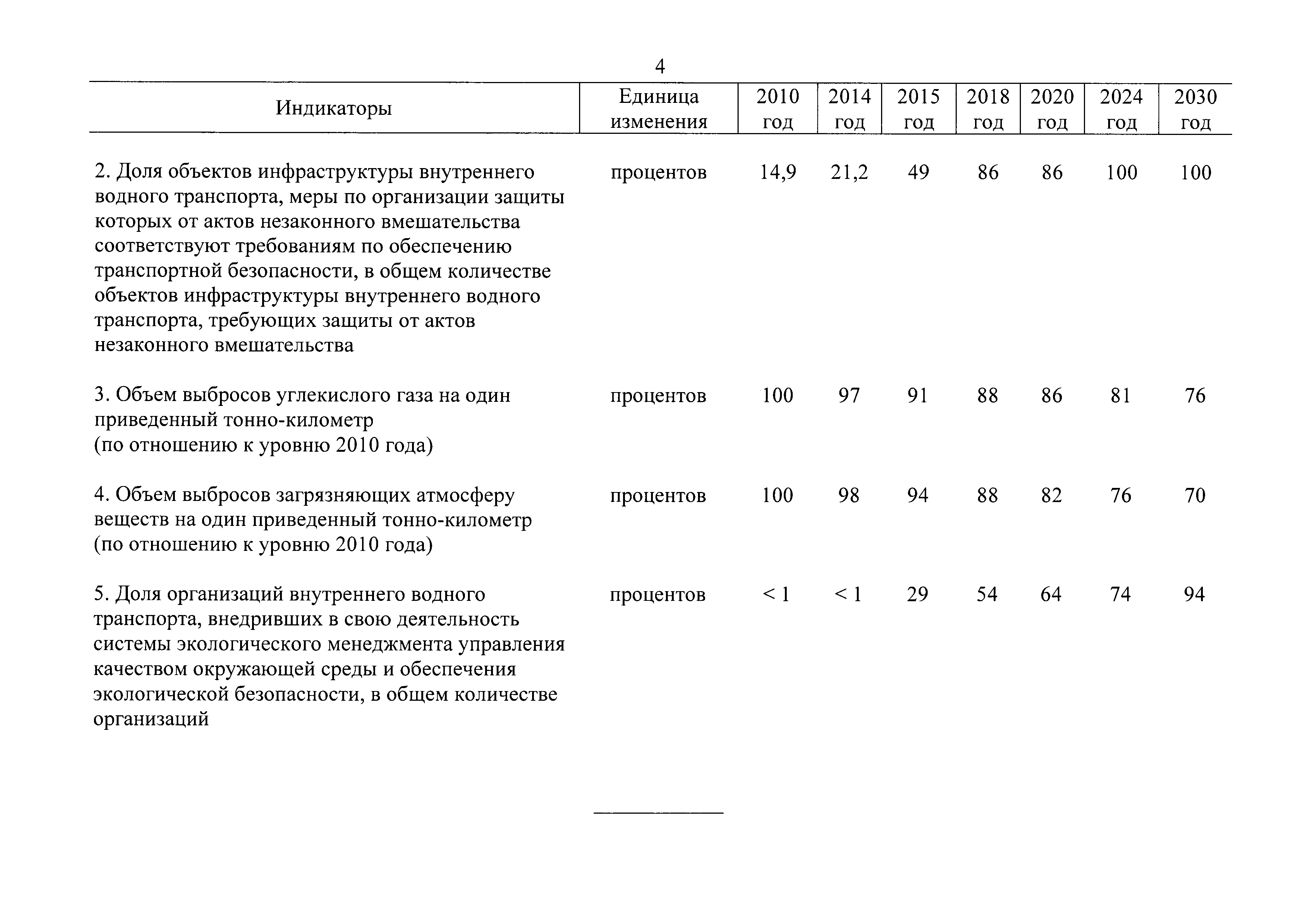 4

| Индикаторы | Единица изменения | 2010 год | 2014 год | 2015 год | 2018 год | 2020 год | 2024 год | 2030 год |
|---|---|---|---|---|---|---|---|---|
| 2. Доля объектов инфраструктуры внутреннего водного транспорта, меры по организации защиты которых от актов незаконного вмешательства соответствуют требованиям по обеспечению транспортной безопасности, в общем количестве объектов инфраструктуры внутреннего водного транспорта, требующих защиты от актов незаконного вмешательства | процентов | 14,9 | 21,2 | 49 | 86 | 86 | 100 | 100 |
| 3. Объем выбросов углекислого газа на один приведенный тонно-километр (по отношению к уровню 2010 года) | процентов | 100 | 97 | 91 | 88 | 86 | 81 | 76 |
| 4. Объем выбросов загрязняющих атмосферу веществ на один приведенный тонно-километр (по отношению к уровню 2010 года) | процентов | 100 | 98 | 94 | 88 | 82 | 76 | 70 |
| 5. Доля организаций внутреннего водного транспорта, внедривших в свою деятельность системы экологического менеджмента управления качеством окружающей среды и обеспечения экологической безопасности, в общем количестве организаций | процентов | < 1 | < 1 | 29 | 54 | 64 | 74 | 94 |